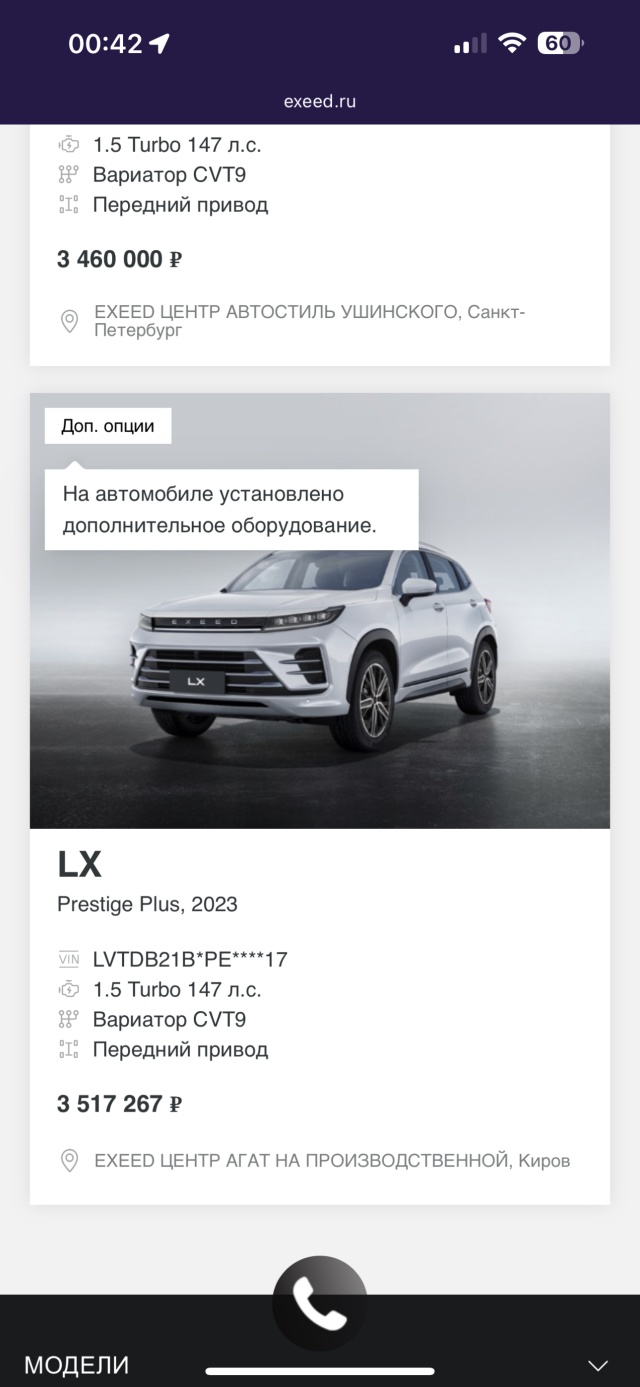 00:42
60
exeed.ru

1.5 Turbo 147 л.с.
Вариатор CVT9
Передний привод

3 460 000 ₽

EXEED ЦЕНТР АВТОСТИЛЬ УШИНСКОГО, Санкт-Петербург

Доп. опции

На автомобиле установлено дополнительное оборудование.

EXEED
LX

LX

Prestige Plus, 2023

VIN LVTDB21B*PE****17
1.5 Turbo 147 л.с.
Вариатор CVT9
Передний привод

3 517 267 ₽

EXEED ЦЕНТР АГАТ НА ПРОИЗВОДСТВЕННОЙ, Киров

МОДЕЛИ